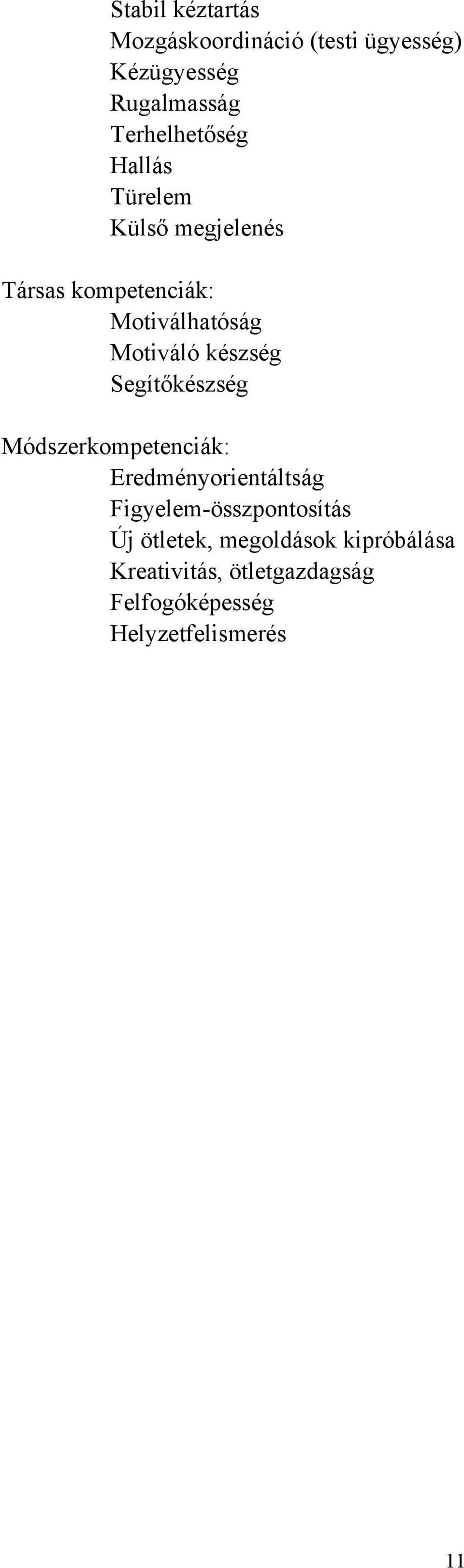 Stabil kéztartás
Mozgáskoordináció (testi ügyesség)
Kézügyesség
Rugalmasság
Terhelhetőség
Hallás
Türelem
Külső megjelenés

Társas kompetenciák:
Motiválhatóság
Motiváló készség
Segítőkészség

Módszerkompetenciák:
Eredményorientáltság
Figyelem-összpontosítás
Új ötletek, megoldások kipróbálása
Kreativitás, ötletgazdagság
Felfogóképesség
Helyzetfelismerés

11